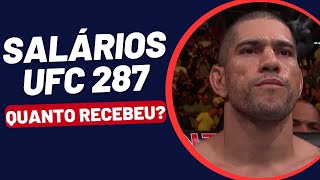 SALÁRIOS
UFC 287

QUANTO RECEBEU?